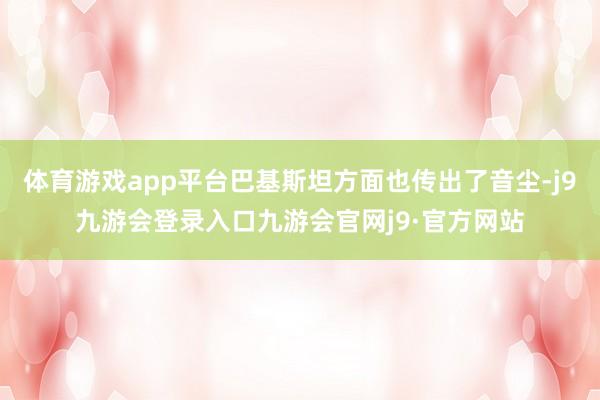 体育游戏app平台巴基斯坦方面也传出了音尘-j9九游会登录入口九游会官网j9·官方网站